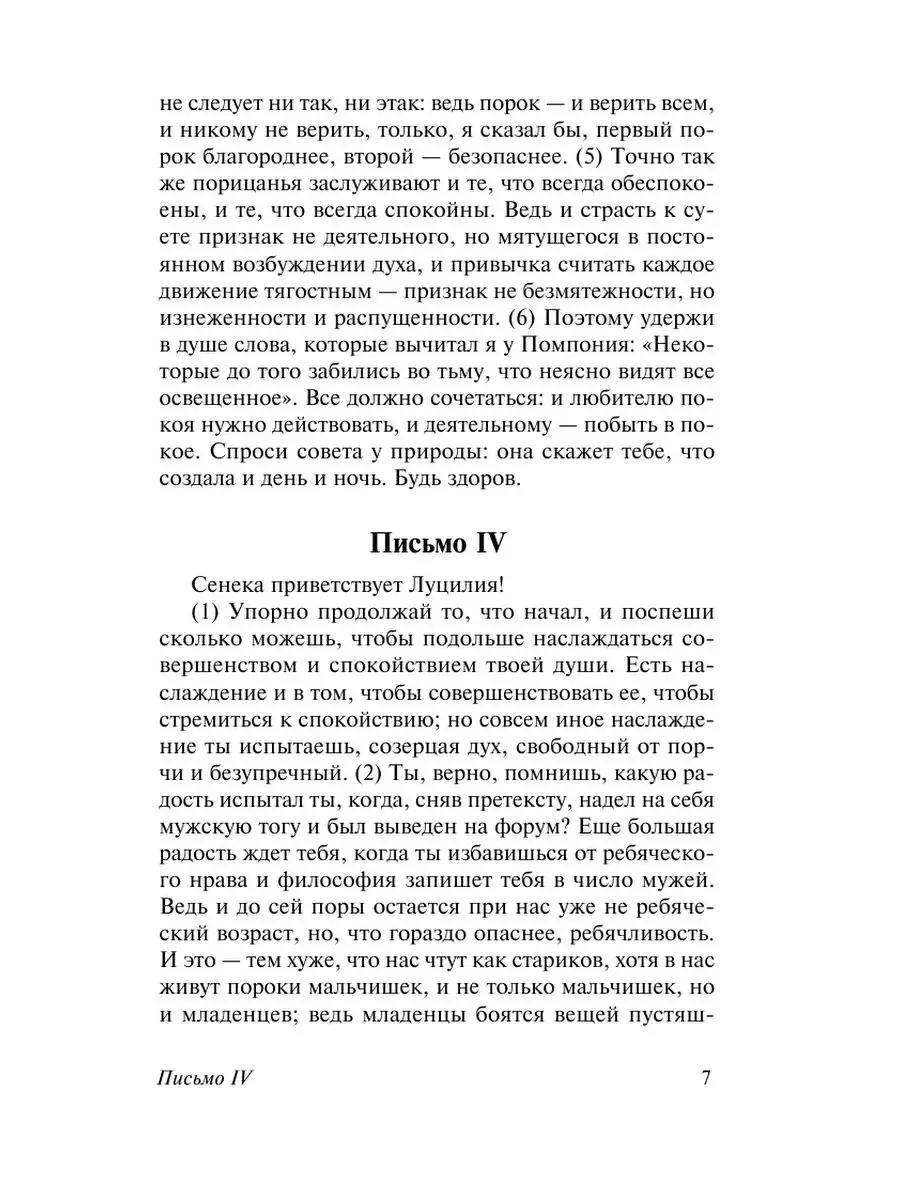 не следует ни так, ни этак: ведь порок — и верить всем, и никому не верить, только, я сказал бы, первый порок благороднее, второй — безопаснее. (5) Точно так же порицанья заслуживают и те, что всегда обеспокоены, и те, что всегда спокойны. Ведь и страсть к суете признак не деятельного, но мятущегося в постоянном возбуждении духа, и привычка считать каждое движение тягостным — признак не безмятежности, но изнеженности и распущенности. (6) Поэтому удержи в душе слова, которые вычитал я у Помпония: «Некоторые до того забились во тьму, что неясно видят все освещенное». Все должно сочетаться: и любителю покоя нужно действовать, и деятельному — побыть в покое. Спроси совета у природы: она скажет тебе, что создала и день и ночь. Будь здоров.

Письмо IV

Сенека приветствует Луцилия!

(1) Упорно продолжай то, что начал, и поспеши сколько можешь, чтобы подольше наслаждаться совершенством и спокойствием твоей души. Есть наслаждение и в том, чтобы совершенствовать ее, чтобы стремиться к спокойствию; но совсем иное наслаждение ты испытаешь, созерцая дух, свободный от порчи и безупречный. (2) Ты, верно, помнишь, какую радость испытал ты, когда, сняв претексту, надел на себя мужскую тогу и был выведен на форум? Еще большая радость ждет тебя, когда ты избавишься от ребяческого нрава и философия запишет тебя в число мужей. Ведь и до сей поры остается при нас уже не ребяческий возраст, но, что гораздо опаснее, ребячливость. И это — тем хуже, что нас чтут как стариков, хотя в нас живут пороки мальчишек, и не только мальчишек, но и младенцев; ведь младенцы боятся вещей пустяш-

Письмо IV 7